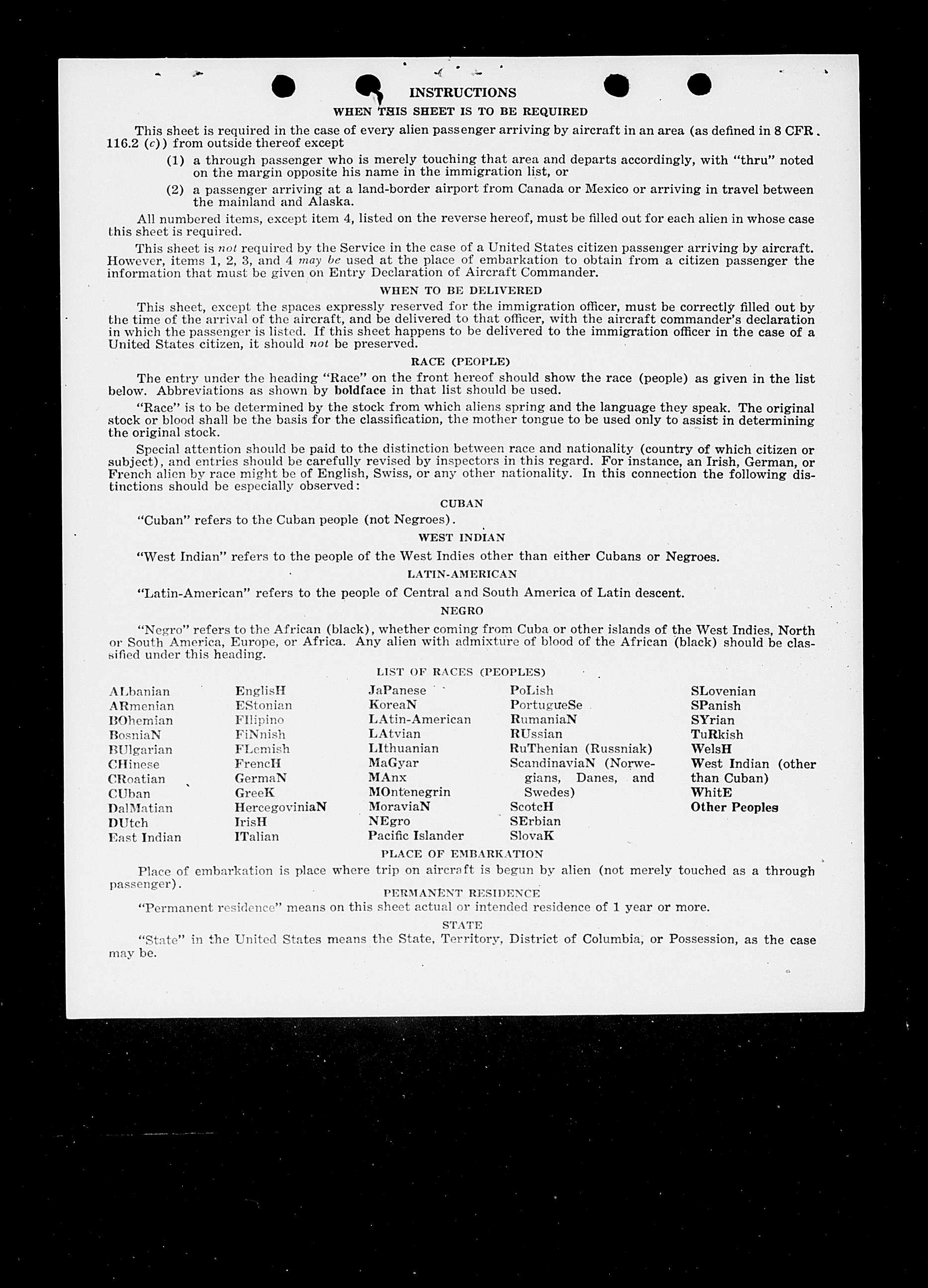 INSTRUCTIONS

WHEN THIS SHEET IS TO BE REQUIRED

This sheet is required in the case of every alien passenger arriving by aircraft in an area (as defined in 8 CFR 116.2 (c)) from outside thereof except

(1) a through passenger who is merely touching that area and departs accordingly, with "thru" noted on the margin opposite his name in the immigration list, or

(2) a passenger arriving at a land-border airport from Canada or Mexico or arriving in travel between the mainland and Alaska.

All numbered items, except item 4, listed on the reverse hereof, must be filled out for each alien in whose case this sheet is required.

This sheet is not required by the Service in the case of a United States citizen passenger arriving by aircraft. However, items 1, 2, 3, and 4 may be used at the place of embarkation to obtain from a citizen passenger the information that must be given on Entry Declaration of Aircraft Commander.

WHEN TO BE DELIVERED

This sheet, except the spaces expressly reserved for the immigration officer, must be correctly filled out by the time of the arrival of the aircraft, and be delivered to that officer, with the aircraft commander's declaration in which the passenger is listed. If this sheet happens to be delivered to the immigration officer in the case of a United States citizen, it should not be preserved.

RACE (PEOPLE)

The entry under the heading "Race" on the front hereof should show the race (people) as given in the list below. Abbreviations as shown by boldface in that list should be used.

"Race" is to be determined by the stock from which aliens spring and the language they speak. The original stock or blood shall be the basis for the classification, the mother tongue to be used only to assist in determining the original stock.

Special attention should be paid to the distinction between race and nationality (country of which citizen or subject), and entries should be carefully revised by inspectors in this regard. For instance, an Irish, German, or French alien by race might be of English, Swiss, or any other nationality. In this connection the following distinctions should be especially observed:

CUBAN

"Cuban" refers to the Cuban people (not Negroes).

WEST INDIAN

"West Indian" refers to the people of the West Indies other than either Cubans or Negroes.

LATIN-AMERICAN

"Latin-American" refers to the people of Central and South America of Latin descent.

NEGRO

"Negro" refers to the African (black), whether coming from Cuba or other islands of the West Indies, North or South America, Europe, or Africa. Any alien with admixture of blood of the African (black) should be classified under this heading.

LIST OF RACES (PEOPLES)

ALbanian
ARmenian
BOhemian
BosniaN
BUlgarian
CHinese
CRoatian
CUban
DalMatian
DUtch
East Indian

EnglisH
EStonian
FIlipino
FiNnish
FLemish
FrencH
GermaN
GreeK
HercegoviniaN
IrisH
ITalian

JaPanese
KoreaN
LAtin-American
LAtvian
LIthuanian
MaGyar
MAnx
MOntenegrin
MoraviaN
NEgro
Pacific Islander

PoLish
PortugueSe
RumaniaN
RUssian
RuThenian (Russniak)
ScandinaviaN (Norwegians, Danes, and Swedes)
ScotcH
SErbian
SlovaK

SLovenian
SPanish
SYrian
TuRkish
WelsH
West Indian (other than Cuban)
WhitE
Other Peoples

PLACE OF EMBARKATION

Place of embarkation is place where trip on aircraft is begun by alien (not merely touched as a through passenger).

PERMANENT RESIDENCE

"Permanent residence" means on this sheet actual or intended residence of 1 year or more.

STATE

"State" in the United States means the State, Territory, District of Columbia, or Possession, as the case may be.